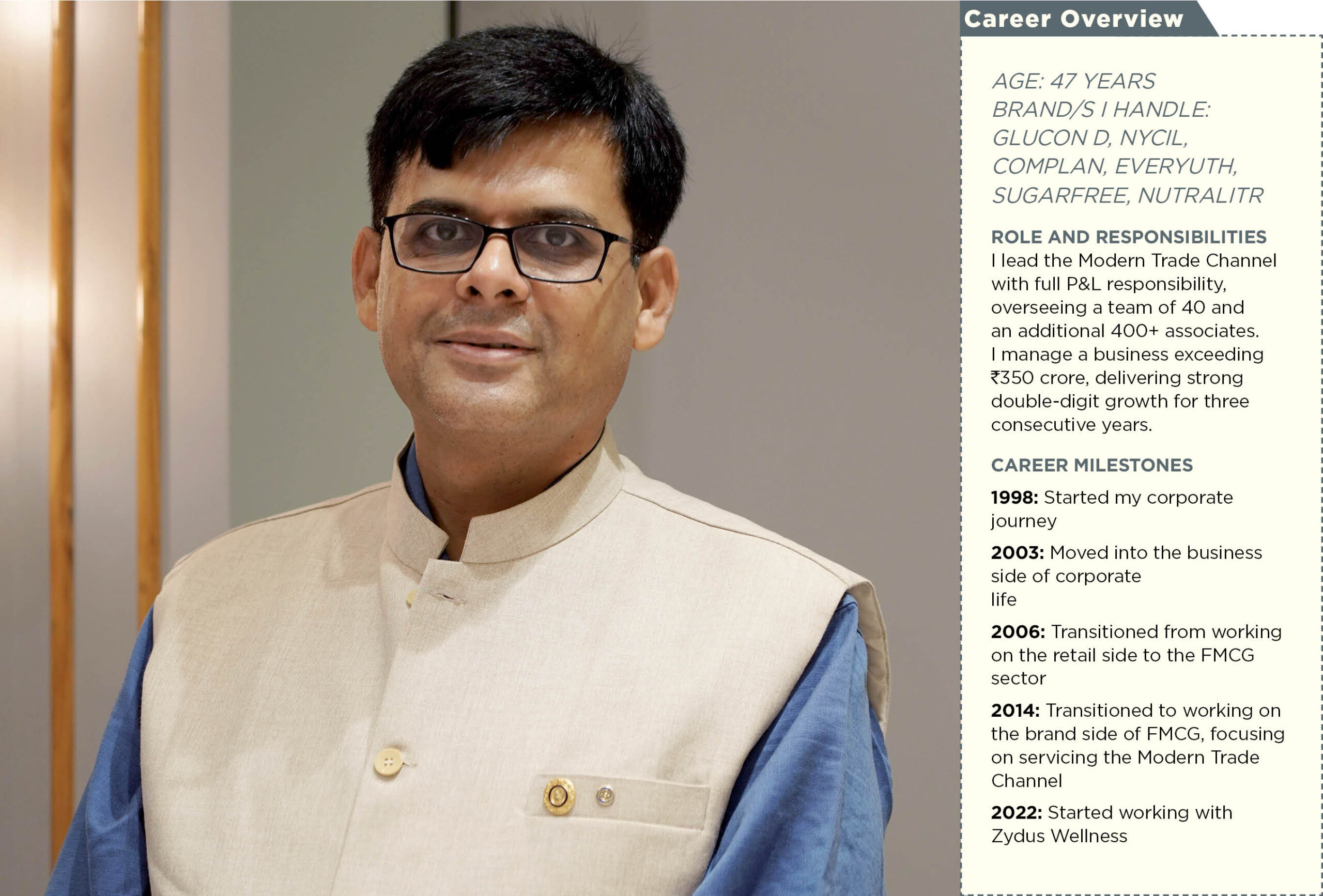 Career Overview

AGE: 47 YEARS
BRAND/S I HANDLE: GLUCON D, NYCIL, COMPLAN, EVERYUTH, SUGARFREE, NUTRALITR

ROLE AND RESPONSIBILITIES
I lead the Modern Trade Channel with full P&L responsibility, overseeing a team of 40 and an additional 400+ associates. I manage a business exceeding ₹350 crore, delivering strong double-digit growth for three consecutive years.

CAREER MILESTONES

1998: Started my corporate journey

2003: Moved into the business side of corporate life

2006: Transitioned from working on the retail side to the FMCG sector

2014: Transitioned to working on the brand side of FMCG, focusing on servicing the Modern Trade Channel

2022: Started working with Zydus Wellness